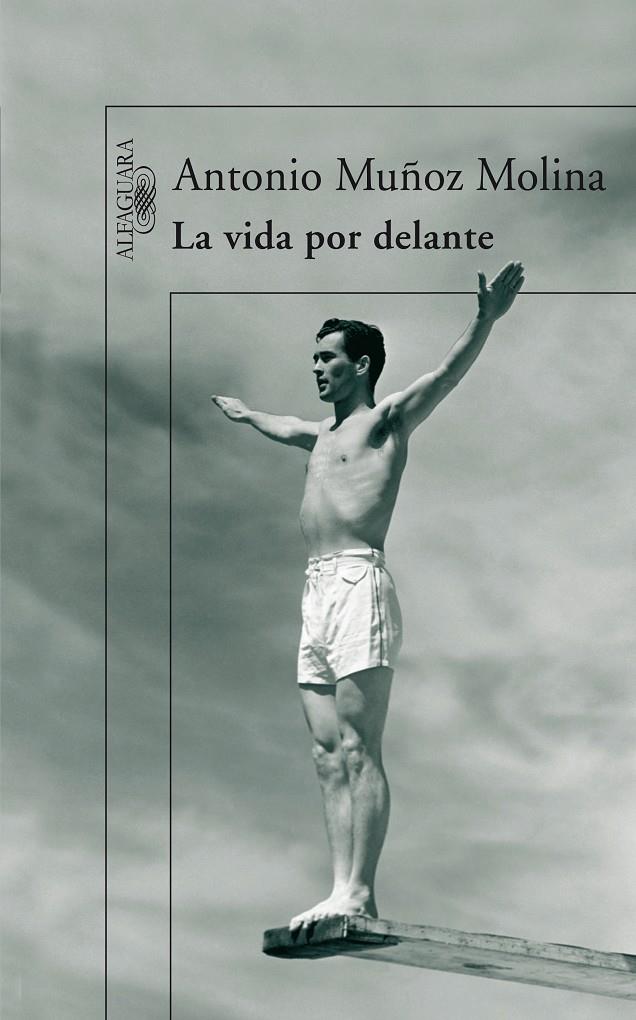 ALFAGUARA

Antonio Muñoz Molina
La vida por delante